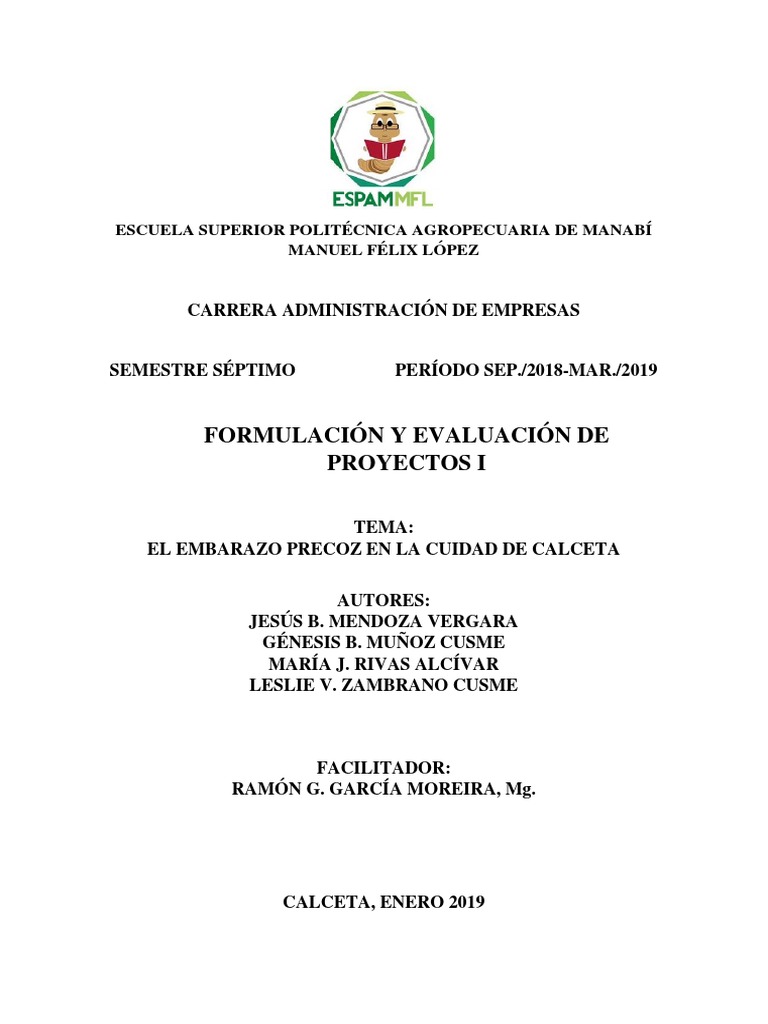 ESPAMMFL

ESCUELA SUPERIOR POLITÉCNICA AGROPECUARIA DE MANABÍ MANUEL FÉLIX LÓPEZ

CARRERA ADMINISTRACIÓN DE EMPRESAS

SEMESTRE SÉPTIMO PERÍODO SEP./2018-MAR./2019

FORMULACIÓN Y EVALUACIÓN DE PROYECTOS I

TEMA:
EL EMBARAZO PRECOZ EN LA CUIDAD DE CALCETA

AUTORES:
JESÚS B. MENDOZA VERGARA
GÉNESIS B. MUÑOZ CUSME
MARÍA J. RIVAS ALCÍVAR
LESLIE V. ZAMBRANO CUSME

FACILITADOR:
RAMÓN G. GARCÍA MOREIRA, Mg.

CALCETA, ENERO 2019